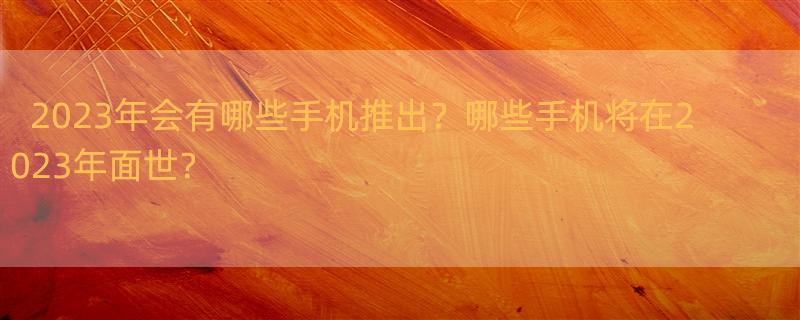 2023年会有哪些手机推出？哪些手机将在2023年面世?